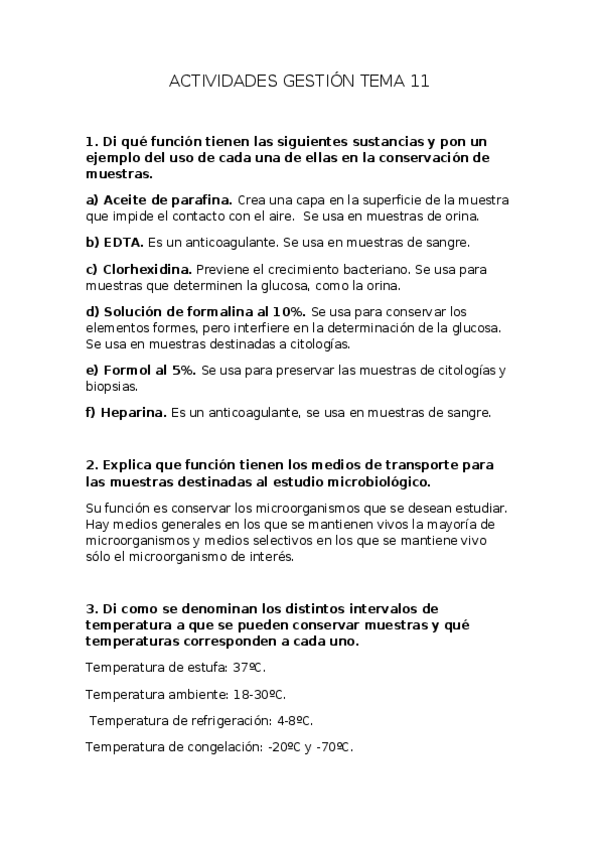 ACTIVIDADES GESTIÓN TEMA 11

1. Di qué función tienen las siguientes sustancias y pon un ejemplo del uso de cada una de ellas en la conservación de muestras.

a) Aceite de parafina. Crea una capa en la superficie de la muestra que impide el contacto con el aire. Se usa en muestras de orina.

b) EDTA. Es un anticoagulante. Se usa en muestras de sangre.

c) Clorhexidina. Previene el crecimiento bacteriano. Se usa para muestras que determinen la glucosa, como la orina.

d) Solución de formalina al 10%. Se usa para conservar los elementos formes, pero interfiere en la determinación de la glucosa. Se usa en muestras destinadas a citologías.

e) Formol al 5%. Se usa para preservar las muestras de citologías y biopsias.

f) Heparina. Es un anticoagulante, se usa en muestras de sangre.

2. Explica que función tienen los medios de transporte para las muestras destinadas al estudio microbiológico.

Su función es conservar los microorganismos que se desean estudiar. Hay medios generales en los que se mantienen vivos la mayoría de microorganismos y medios selectivos en los que se mantiene vivo sólo el microorganismo de interés.

3. Di como se denominan los distintos intervalos de temperatura a que se pueden conservar muestras y qué temperaturas corresponden a cada uno.

Temperatura de estufa: 37ºC.

Temperatura ambiente: 18-30ºC.

Temperatura de refrigeración: 4-8ºC.

Temperatura de congelación: -20ºC y -70ºC.